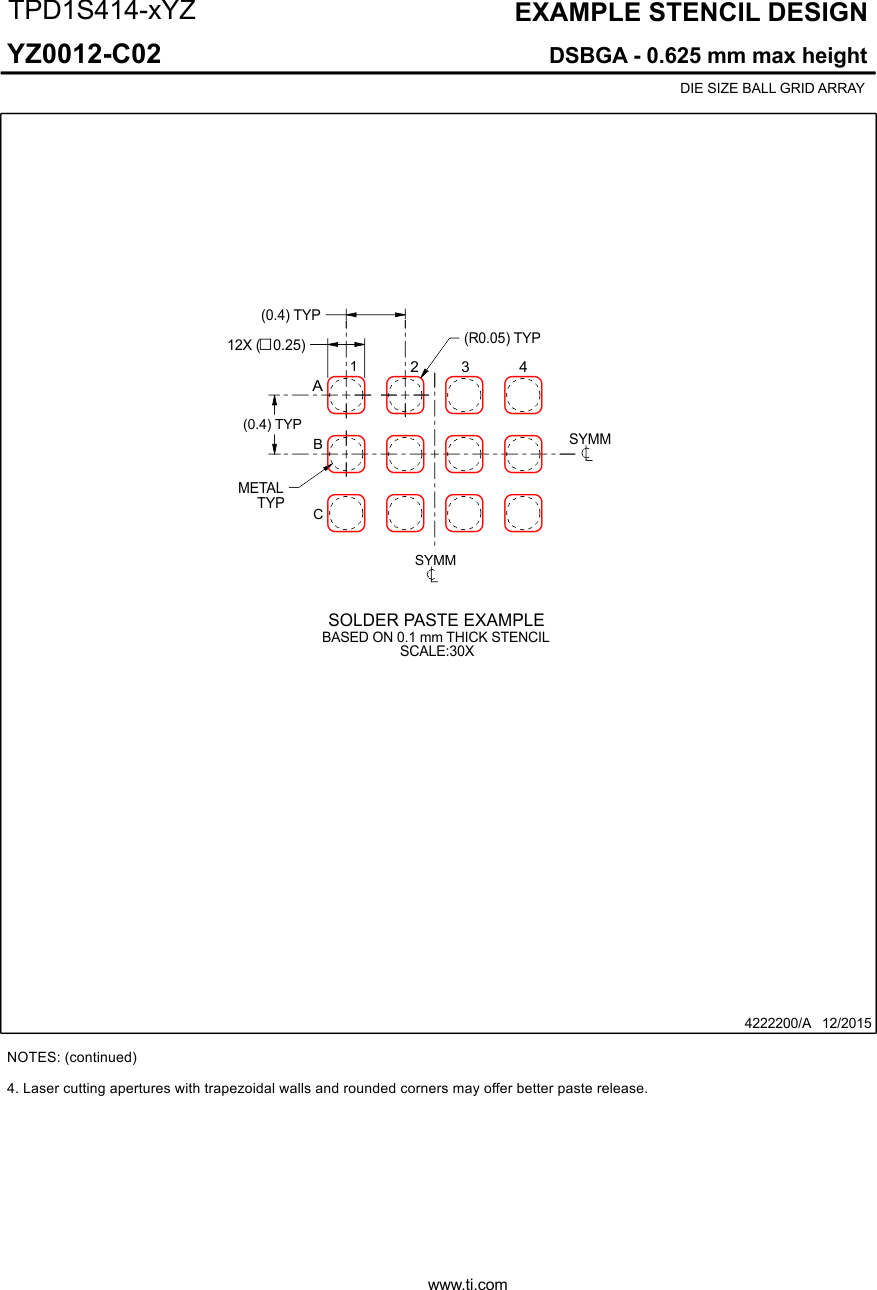 TPD1S414-xYZ

EXAMPLE STENCIL DESIGN

YZ0012-C02

DSBGA - 0.625 mm max height

DIE SIZE BALL GRID ARRAY

(0.4) TYP

12X (□0.25)

(R0.05) TYP

1 2 3 4

A

(0.4) TYP

B

SYMM
℄

METAL TYP

C

SYMM
℄

SOLDER PASTE EXAMPLE
BASED ON 0.1 mm THICK STENCIL
SCALE:30X

4222200/A 12/2015

NOTES: (continued)

4. Laser cutting apertures with trapezoidal walls and rounded corners may offer better paste release.

www.ti.com